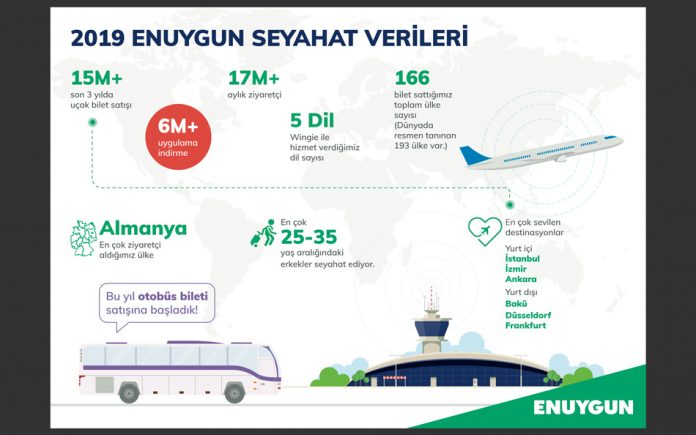 2019 ENUYGUN SEYAHAT VERİLERİ

15M+
son 3 yılda uçak bilet satışı

6M+
uygulama indirme

17M+
aylık ziyaretçi

5 Dil
Wingie ile hizmet verdiğimiz dil sayısı

166
bilet sattığımız toplam ülke sayısı (Dünyada resmen tanınan 193 ülke var.)

Almanya
En çok ziyaretçi aldığımız ülke

En çok
25-35
yaş aralığındaki erkekler seyahat ediyor.

En çok sevilen destinasyonlar
Yurt içi
İstanbul
İzmir
Ankara
Yurt dışı
Bakü
Düsseldorf
Frankfurt

Bu yıl otobüs bileti satışına başladık!

ENUYGUN